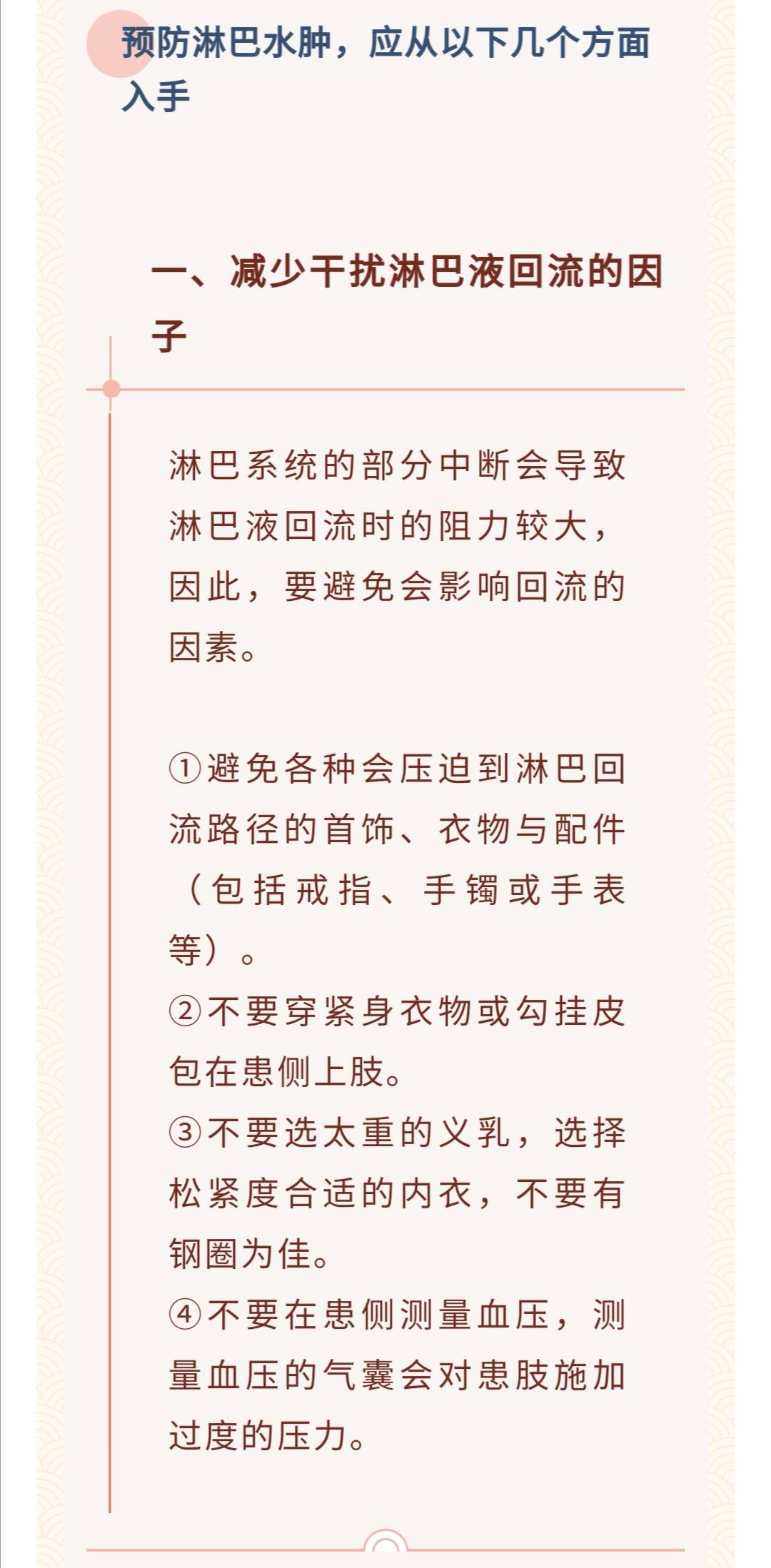 预防淋巴水肿，应从以下几个方面入手

一、减少干扰淋巴液回流的因子

淋巴系统的部分中断会导致淋巴液回流时的阻力较大，因此，要避免会影响回流的因素。

①避免各种会压迫到淋巴回流路径的首饰、衣物与配件（包括戒指、手镯或手表等）。
②不要穿紧身衣物或勾挂皮包在患侧上肢。
③不要选太重的义乳，选择松紧度合适的内衣，不要有钢圈为佳。
④不要在患侧测量血压，测量血压的气囊会对患肢施加过度的压力。